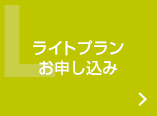 L
ライトプラン
お申し込み
>